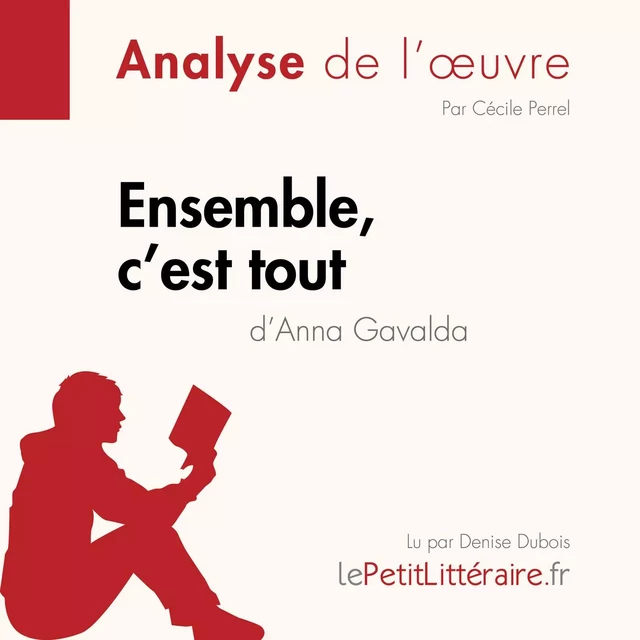 Analyse de l'œuvre

Par Cécile Perrel

Ensemble, c'est tout

d'Anna Gavalda

Lu par Denise Dubois

lePetitLittéraire.fr